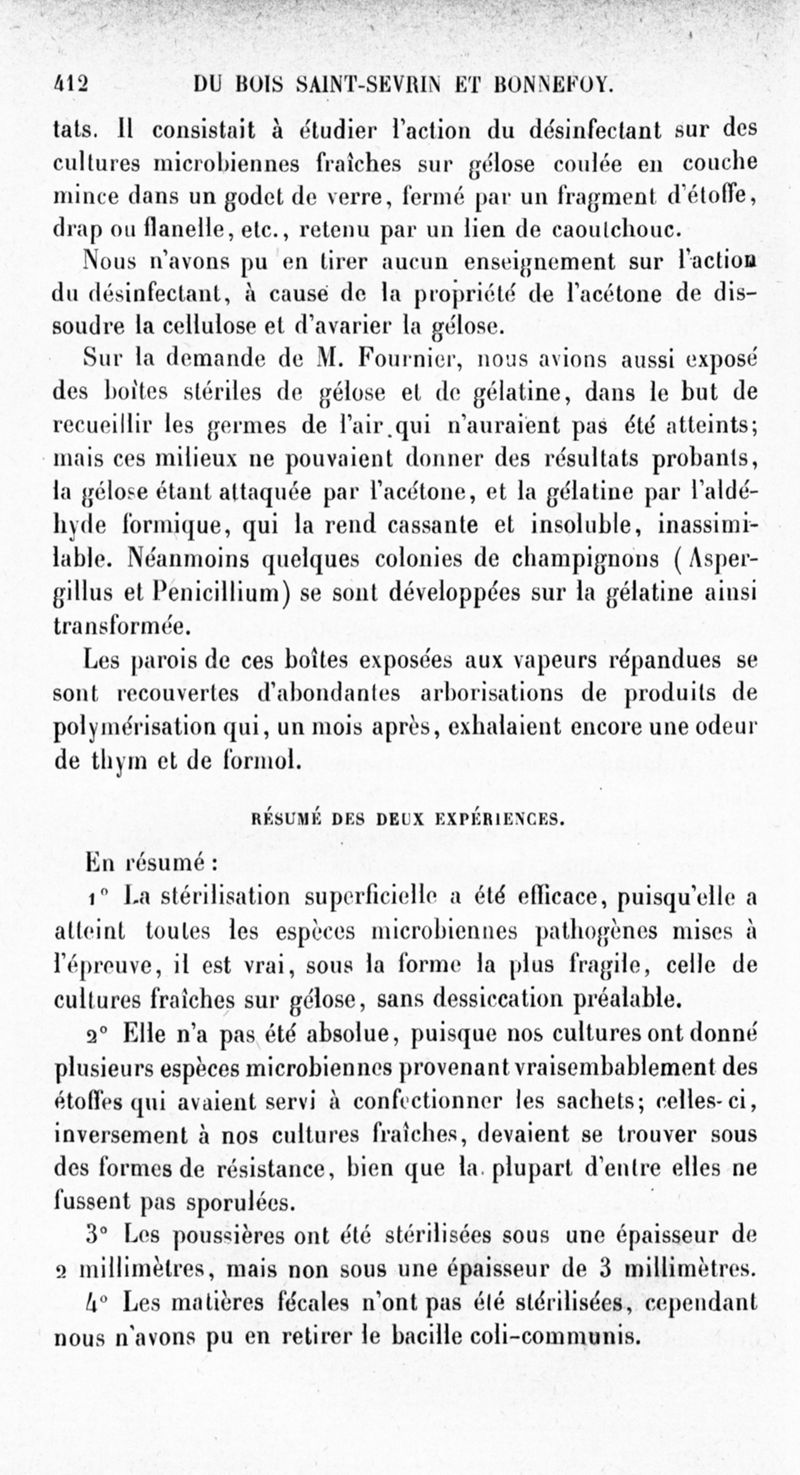 412 DU BOIS SAINT-SEVRIN ET BONNEFOY.

tats. Il consistait à étudier l'action du désinfectant sur des cultures microbiennes fraîches sur gélose coulée en couche mince dans un godet de verre, fermé par un fragment d'étoffe, drap ou flanelle, etc., retenu par un lien de caoutchouc.

Nous n'avons pu en tirer aucun enseignement sur l'action du désinfectant, à cause de la propriété de l'acétone de dissoudre la cellulose et d'avarier la gélose.

Sur la demande de M. Fournier, nous avions aussi exposé des boîtes stériles de gélose et de gélatine, dans le but de recueillir les germes de l'air qui n'auraient pas été atteints; mais ces milieux ne pouvaient donner des résultats probants, la gélose étant attaquée par l'acétone, et la gélatine par l'aldéhyde formique, qui la rend cassante et insoluble, inassimilable. Néanmoins quelques colonies de champignons (Aspergillus et Penicillium) se sont développées sur la gélatine ainsi transformée.

Les parois de ces boîtes exposées aux vapeurs répandues se sont recouvertes d'abondantes arborisations de produits de polymérisation qui, un mois après, exhalaient encore une odeur de thym et de formol.

RÉSUMÉ DES DEUX EXPÉRIENCES.

En résumé :

1° La stérilisation superficielle a été efficace, puisqu'elle a atteint toutes les espèces microbiennes pathogènes mises à l'épreuve, il est vrai, sous la forme la plus fragile, celle de cultures fraîches sur gélose, sans dessiccation préalable.

2° Elle n'a pas été absolue, puisque nos cultures ont donné plusieurs espèces microbiennes provenant vraisemblablement des étoffes qui avaient servi à confectionner les sachets; celles-ci, inversement à nos cultures fraîches, devaient se trouver sous des formes de résistance, bien que la plupart d'entre elles ne fussent pas sporulées.

3° Les poussières ont été stérilisées sous une épaisseur de 2 millimètres, mais non sous une épaisseur de 3 millimètres.

4° Les matières fécales n'ont pas été stérilisées, cependant nous n'avons pu en retirer le bacille coli-communis.